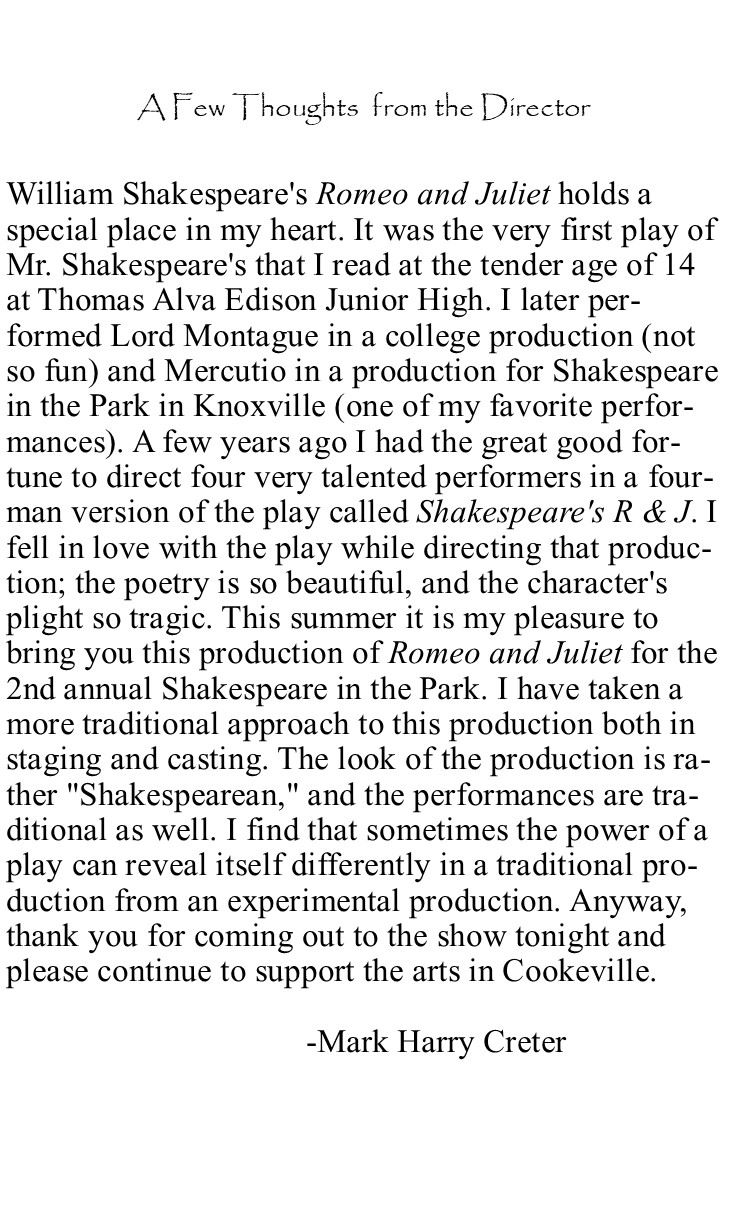 A Few Thoughts from the Director

William Shakespeare's Romeo and Juliet holds a special place in my heart. It was the very first play of Mr. Shakespeare's that I read at the tender age of 14 at Thomas Alva Edison Junior High. I later performed Lord Montague in a college production (not so fun) and Mercutio in a production for Shakespeare in the Park in Knoxville (one of my favorite performances). A few years ago I had the great good fortune to direct four very talented performers in a four-man version of the play called Shakespeare's R & J. I fell in love with the play while directing that production; the poetry is so beautiful, and the character's plight so tragic. This summer it is my pleasure to bring you this production of Romeo and Juliet for the 2nd annual Shakespeare in the Park. I have taken a more traditional approach to this production both in staging and casting. The look of the production is rather "Shakespearean," and the performances are traditional as well. I find that sometimes the power of a play can reveal itself differently in a traditional production from an experimental production. Anyway, thank you for coming out to the show tonight and please continue to support the arts in Cookeville.

-Mark Harry Creter